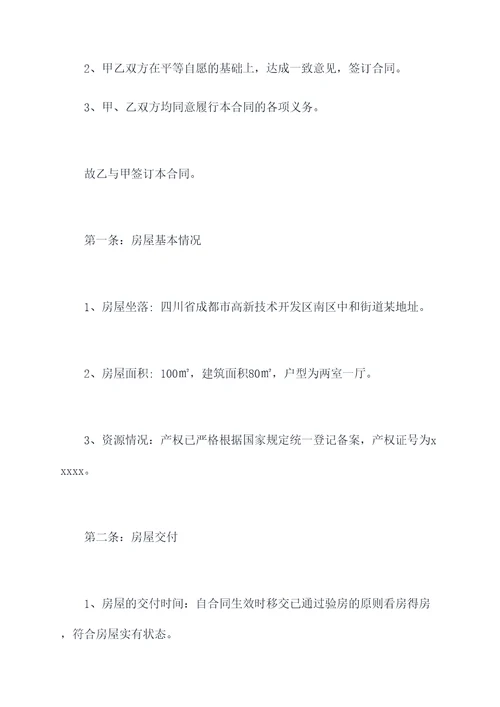 2、甲乙双方在平等自愿的基础上，达成一致意见，签订合同。

3、甲、乙双方均同意履行本合同的各项义务。

故乙与甲签订本合同。

第一条：房屋基本情况

1、房屋坐落：四川省成都市高新技术开发区南区中和街道某地址。

2、房屋面积：100㎡，建筑面积80㎡，户型为两室一厅。

3、资源情况：产权已严格根据国家规定统一登记备案，产权证号为xxxxx。

第二条：房屋交付

1、房屋的交付时间：自合同生效时移交已通过验房的原则看房得房，符合房屋实有状态。